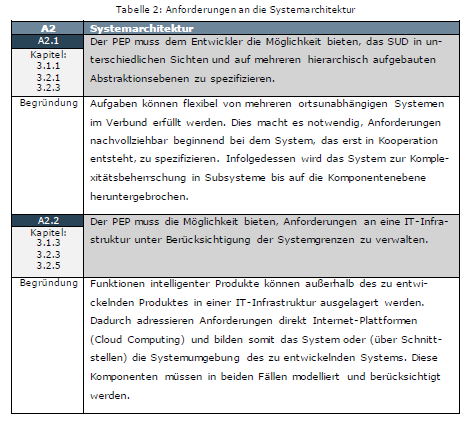 Tabelle 2: Anforderungen an die Systemarchitektur

| A2 | Systemarchitektur |
|---|---|
| A2.1 Kapitel: 3.1.1 3.2.1 3.2.3 | Der PEP muss dem Entwickler die Möglichkeit bieten, das SUD in unterschiedlichen Sichten und auf mehreren hierarchisch aufgebauten Abstraktionsebenen zu spezifizieren. |
| Begründung | Aufgaben können flexibel von mehreren ortsunabhängigen Systemen im Verbund erfüllt werden. Dies macht es notwendig, Anforderungen nachvollziehbar beginnend bei dem System, das erst in Kooperation entsteht, zu spezifizieren. Infolgedessen wird das System zur Komplexitätsbeherrschung in Subsysteme bis auf die Komponentenebene heruntergebrochen. |
| A2.2 Kapitel: 3.1.3 3.2.3 3.2.5 | Der PEP muss die Möglichkeit bieten, Anforderungen an eine IT-Infrastruktur unter Berücksichtigung der Systemgrenzen zu verwalten. |
| Begründung | Funktionen intelligenter Produkte können außerhalb des zu entwickelnden Produktes in einer IT-Infrastruktur ausgelagert werden. Dadurch adressieren Anforderungen direkt Internet-Plattformen (Cloud Computing) und bilden somit das System oder (über Schnittstellen) die Systemumgebung des zu entwickelnden Systems. Diese Komponenten müssen in beiden Fällen modelliert und berücksichtigt werden. |